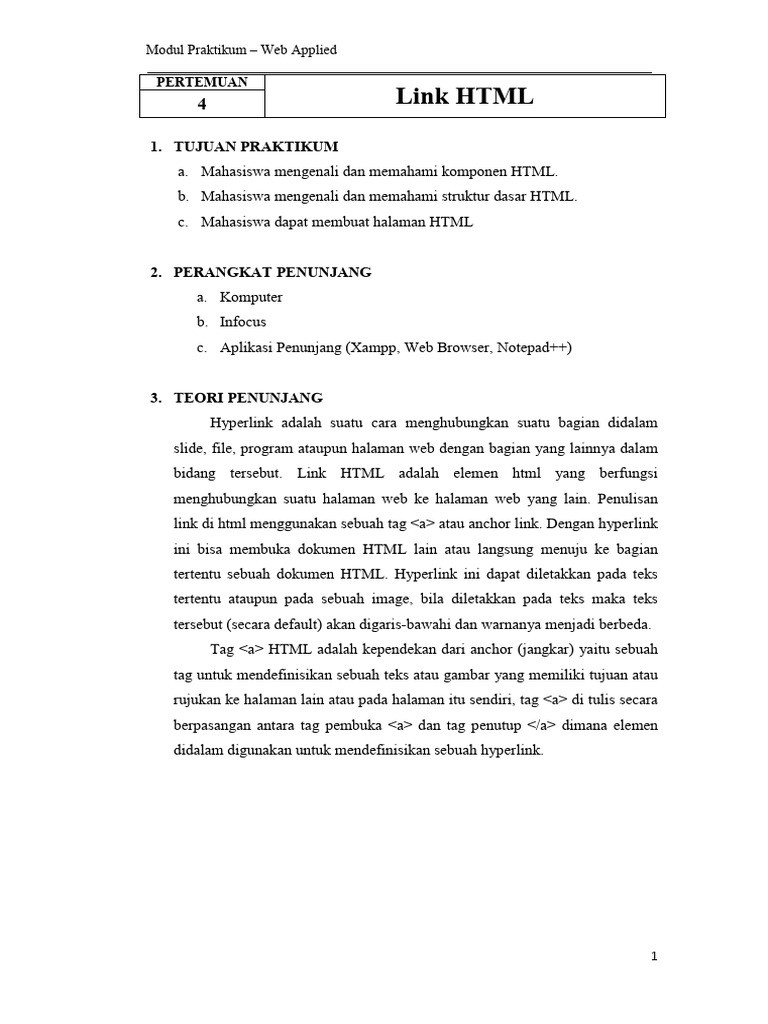 Modul Praktikum – Web Applied

| PERTEMUAN 4 | Link HTML |
|---|---|

1. TUJUAN PRAKTIKUM
a. Mahasiswa mengenali dan memahami komponen HTML.
b. Mahasiswa mengenali dan memahami struktur dasar HTML.
c. Mahasiswa dapat membuat halaman HTML

2. PERANGKAT PENUNJANG
a. Komputer
b. Infocus
c. Aplikasi Penunjang (Xampp, Web Browser, Notepad++)

3. TEORI PENUNJANG
Hyperlink adalah suatu cara menghubungkan suatu bagian didalam slide, file, program ataupun halaman web dengan bagian yang lainnya dalam bidang tersebut. Link HTML adalah elemen html yang berfungsi menghubungkan suatu halaman web ke halaman web yang lain. Penulisan link di html menggunakan sebuah tag <a> atau anchor link. Dengan hyperlink ini bisa membuka dokumen HTML lain atau langsung menuju ke bagian tertentu sebuah dokumen HTML. Hyperlink ini dapat diletakkan pada teks tertentu ataupun pada sebuah image, bila diletakkan pada teks maka teks tersebut (secara default) akan digaris-bawahi dan warnanya menjadi berbeda.

Tag <a> HTML adalah kependekan dari anchor (jangkar) yaitu sebuah tag untuk mendefinisikan sebuah teks atau gambar yang memiliki tujuan atau rujukan ke halaman lain atau pada halaman itu sendiri, tag <a> di tulis secara berpasangan antara tag pembuka <a> dan tag penutup </a> dimana elemen didalam digunakan untuk mendefinisikan sebuah hyperlink.

1